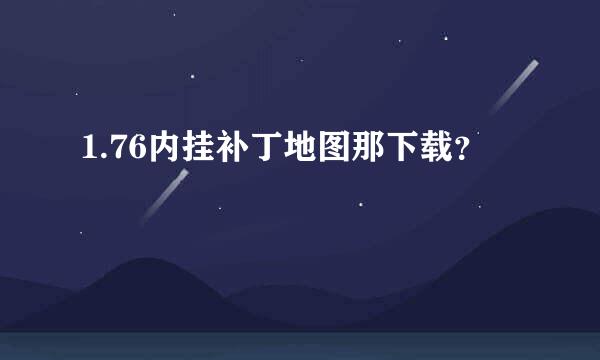 1.76内挂补丁地图那下载?